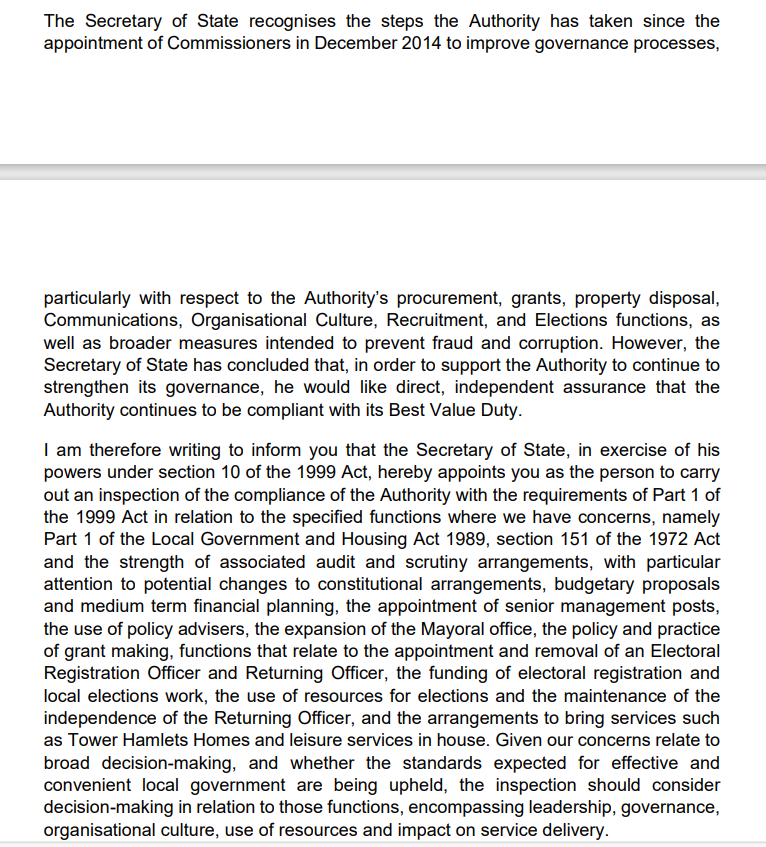 The Secretary of State recognises the steps the Authority has taken since the appointment of Commissioners in December 2014 to improve governance processes,

particularly with respect to the Authority's procurement, grants, property disposal, Communications, Organisational Culture, Recruitment, and Elections functions, as well as broader measures intended to prevent fraud and corruption. However, the Secretary of State has concluded that, in order to support the Authority to continue to strengthen its governance, he would like direct, independent assurance that the Authority continues to be compliant with its Best Value Duty.

I am therefore writing to inform you that the Secretary of State, in exercise of his powers under section 10 of the 1999 Act, hereby appoints you as the person to carry out an inspection of the compliance of the Authority with the requirements of Part 1 of the 1999 Act in relation to the specified functions where we have concerns, namely Part 1 of the Local Government and Housing Act 1989, section 151 of the 1972 Act and the strength of associated audit and scrutiny arrangements, with particular attention to potential changes to constitutional arrangements, budgetary proposals and medium term financial planning, the appointment of senior management posts, the use of policy advisers, the expansion of the Mayoral office, the policy and practice of grant making, functions that relate to the appointment and removal of an Electoral Registration Officer and Returning Officer, the funding of electoral registration and local elections work, the use of resources for elections and the maintenance of the independence of the Returning Officer, and the arrangements to bring services such as Tower Hamlets Homes and leisure services in house. Given our concerns relate to broad decision-making, and whether the standards expected for effective and convenient local government are being upheld, the inspection should consider decision-making in relation to those functions, encompassing leadership, governance, organisational culture, use of resources and impact on service delivery.